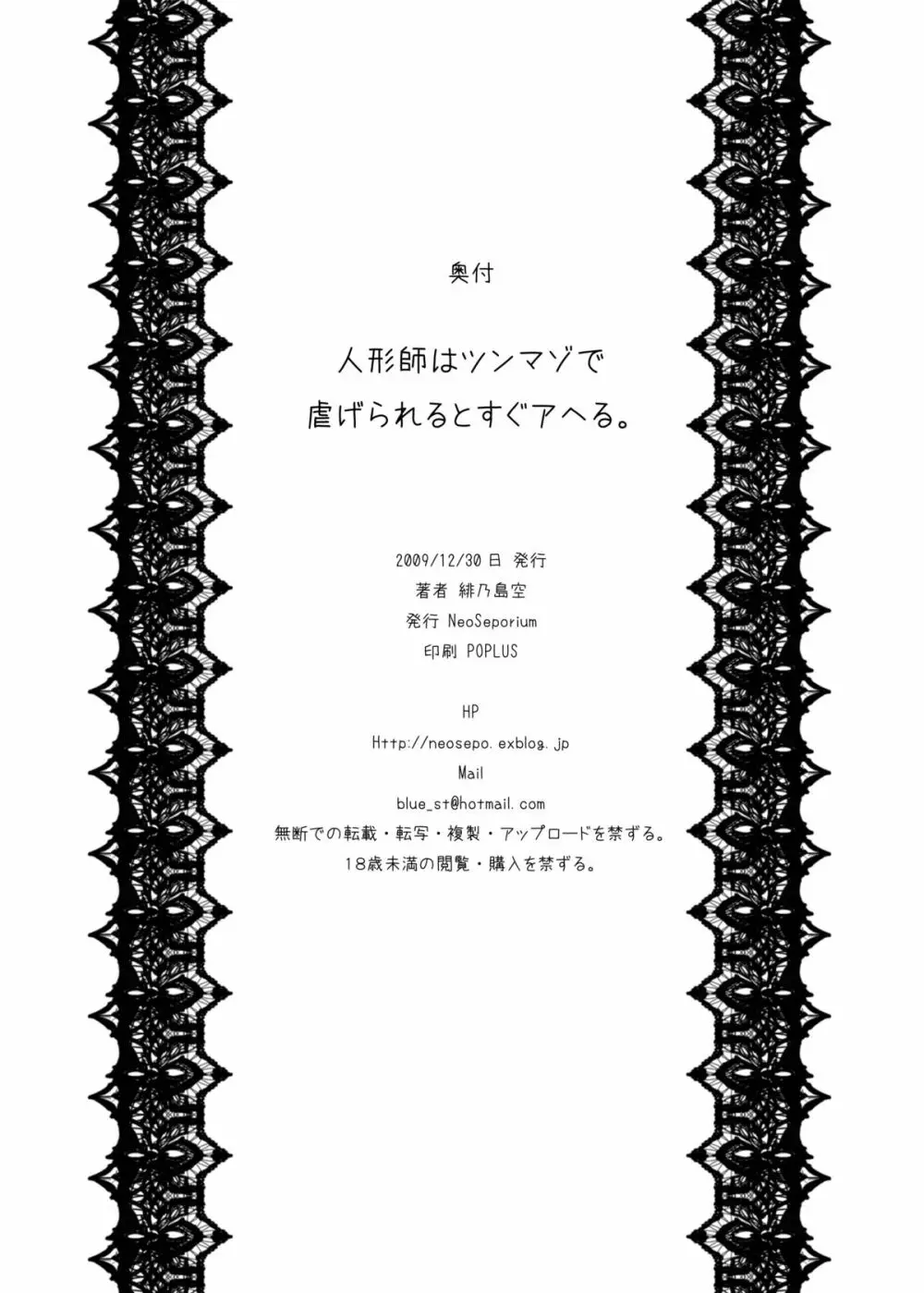 奥付

人形師はツンマゾで
虐げられるとすぐアヘる。

2009/12/30 日 発行
著者 緋乃島空
発行 NeoSeporium
印刷 POPLUS

HP
Http://neosepo.exblog.jp
Mail
blue_st@hotmail.com
無断での転載・転写・複製・アップロードを禁ずる。
18歳未満の閲覧・購入を禁ずる。